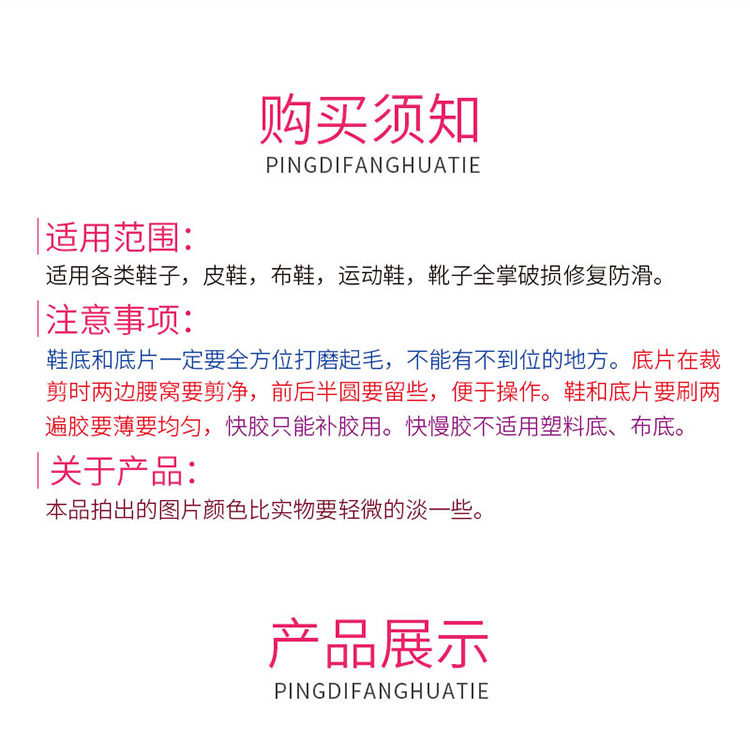 购买须知
PINGDIFANGHUATIE

适用范围:
适用各类鞋子，皮鞋，布鞋，运动鞋，靴子全掌破损修复防滑。

注意事项:
鞋底和底片一定要全方位打磨起毛，不能有不到位的地方。底片在裁剪时两边腰窝要剪净，前后半圆要留些，便于操作。鞋和底片要刷两遍胶要薄要均匀，快胶只能补胶用。快慢胶不适用塑料底、布底。

关于产品:
本品拍出的图片颜色比实物要轻微的淡一些。

产品展示
PINGDIFANGHUATIE